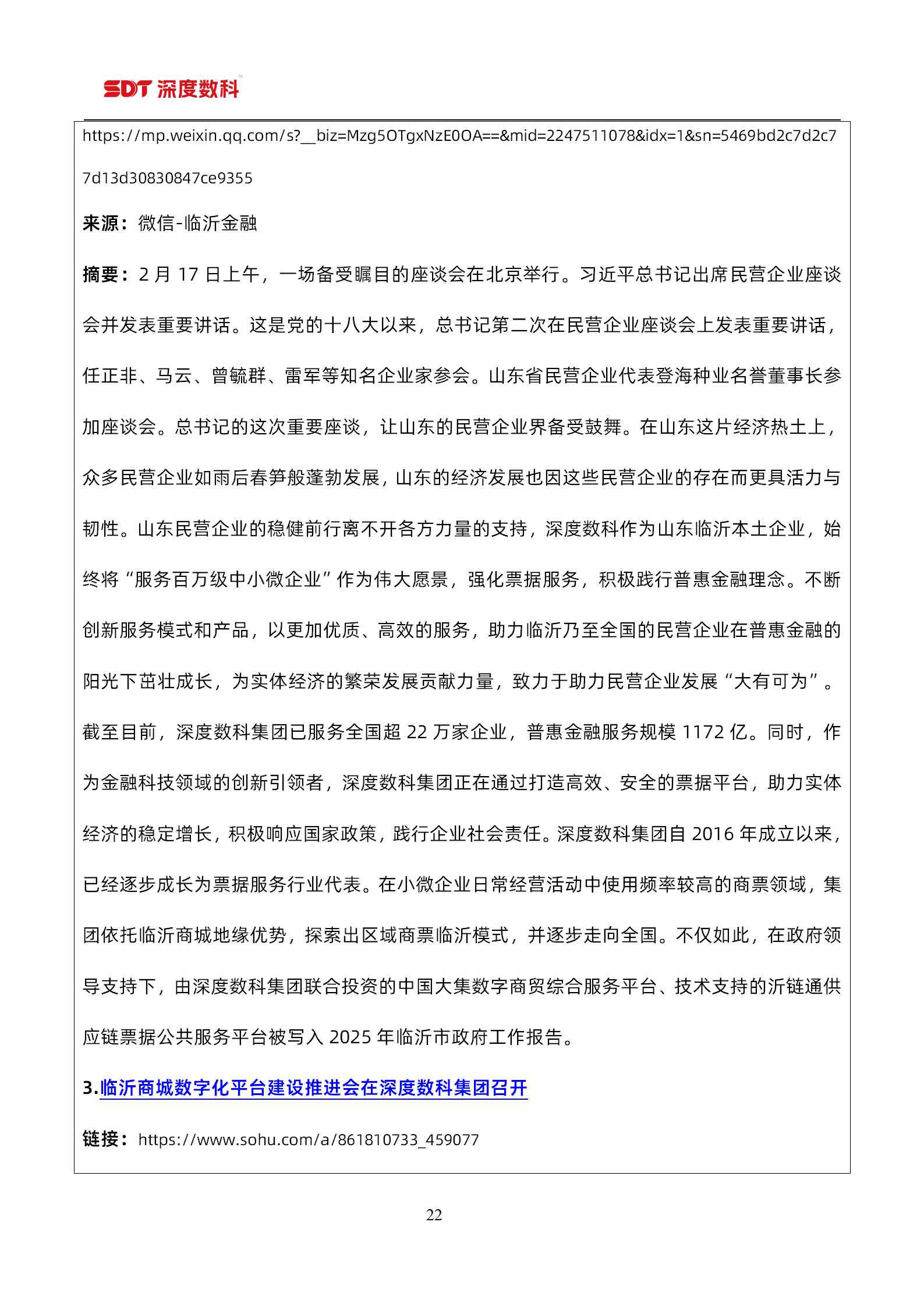 SDT 深度数科

https://mp.weixin.qq.com/s?__biz=Mzg5OTgxNzE0OA==&mid=2247511078&idx=1&sn=5469bd2c7d2c77d13d30830847ce9355

来源：微信-临沂金融

摘要：2 月 17 日上午，一场备受瞩目的座谈会在北京举行。习近平总书记出席民营企业座谈会并发表重要讲话。这是党的十八大以来，总书记第二次在民营企业座谈会上发表重要讲话，任正非、马云、曾毓群、雷军等知名企业家参会。山东省民营企业代表登海种业名誉董事长参加座谈会。总书记的这次重要座谈，让山东的民营企业界备受鼓舞。在山东这片经济热土上，众多民营企业如雨后春笋般蓬勃发展，山东的经济发展也因这些民营企业的存在而更具活力与韧性。山东民营企业的稳健前行离不开各方力量的支持，深度数科作为山东临沂本土企业，始终将“服务百万级中小微企业”作为伟大愿景，强化票据服务，积极践行普惠金融理念。不断创新服务模式和产品，以更加优质、高效的服务，助力临沂乃至全国的民营企业在普惠金融的阳光下茁壮成长，为实体经济的繁荣发展贡献力量，致力于助力民营企业发展“大有可为”。截至目前，深度数科集团已服务全国超 22 万家企业，普惠金融服务规模 1172 亿。同时，作为金融科技领域的创新引领者，深度数科集团正在通过打造高效、安全的票据平台，助力实体经济的稳定增长，积极响应国家政策，践行企业社会责任。深度数科集团自 2016 年成立以来，已经逐步成长为票据服务行业代表。在小微企业日常经营活动中使用频率较高的商票领域，集团依托临沂商城地缘优势，探索出区域商票临沂模式，并逐步走向全国。不仅如此，在政府领导支持下，由深度数科集团联合投资的中国大集数字商贸综合服务平台、技术支持的沂链通供应链票据公共服务平台被写入 2025 年临沂市政府工作报告。

3.临沂商城数字化平台建设推进会在深度数科集团召开

链接：https://www.sohu.com/a/861810733_459077

22